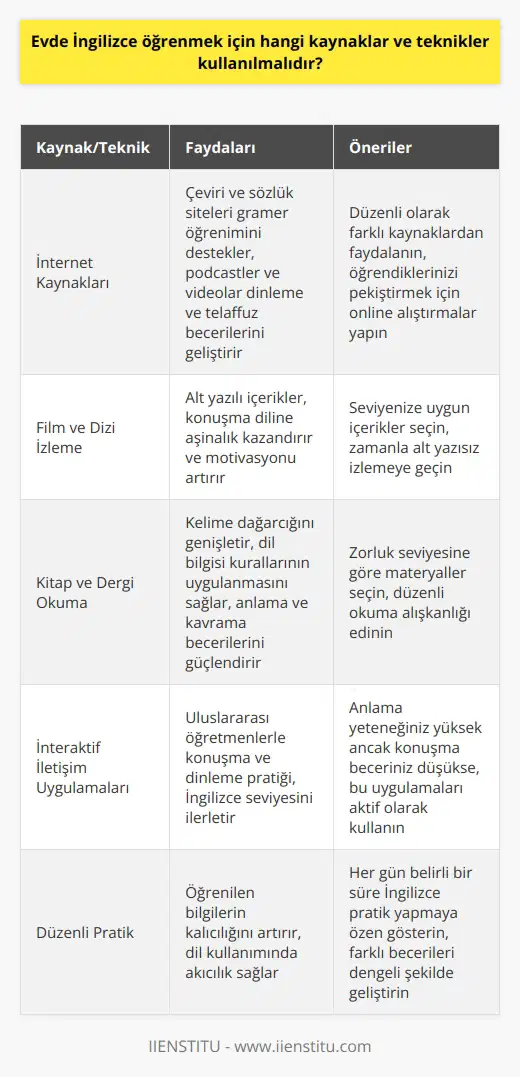 Evde İngilizce öğrenmek için hangi kaynaklar ve teknikler kullanılmalıdır?

| Kaynak/Teknik | Faydaları | Öneriler |
|---|---|---|
| İnternet Kaynakları | Çeviri ve sözlük siteleri gramer öğrenimini destekler, podcastler ve videolar dinleme ve telaffuz becerilerini geliştirir | Düzenli olarak farklı kaynaklardan faydalanın, öğrendiklerinizi pekiştirmek için online alıştırmalar yapın |
| Film ve Dizi İzleme | Alt yazılı içerikler, konuşma diline aşinalık kazandırır ve motivasyonu artırır | Seviyenize uygun içerikler seçin, zamanla alt yazısız izlemeye geçin |
| Kitap ve Dergi Okuma | Kelime dağarcığını genişletir, dil bilgisi kurallarının uygulanmasını sağlar, anlama ve kavrama becerilerini güçlendirir | Zorluk seviyesine göre materyaller seçin, düzenli okuma alışkanlığı edinin |
| İnteraktif İletişim Uygulamaları | Uluslararası öğretmenlerle konuşma ve dinleme pratiği, İngilizce seviyesini ilerletir | Anlama yeteneğiniz yüksek ancak konuşma beceriniz düşükse, bu uygulamaları aktif olarak kullanın |
| Düzenli Pratik | Öğrenilen bilgilerin kalıcılığını artırır, dil kullanımında akıcılık sağlar | Her gün belirli bir süre İngilizce pratik yapmaya özen gösterin, farklı becerileri dengeli şekilde geliştirin |

IIENSTITU - www.iienstitu.com